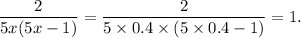 $\frac{2}{5x(5x-1)} = \frac{2}{5 \times 0.4 \times (5 \times 0.4 - 1)} = 1.$